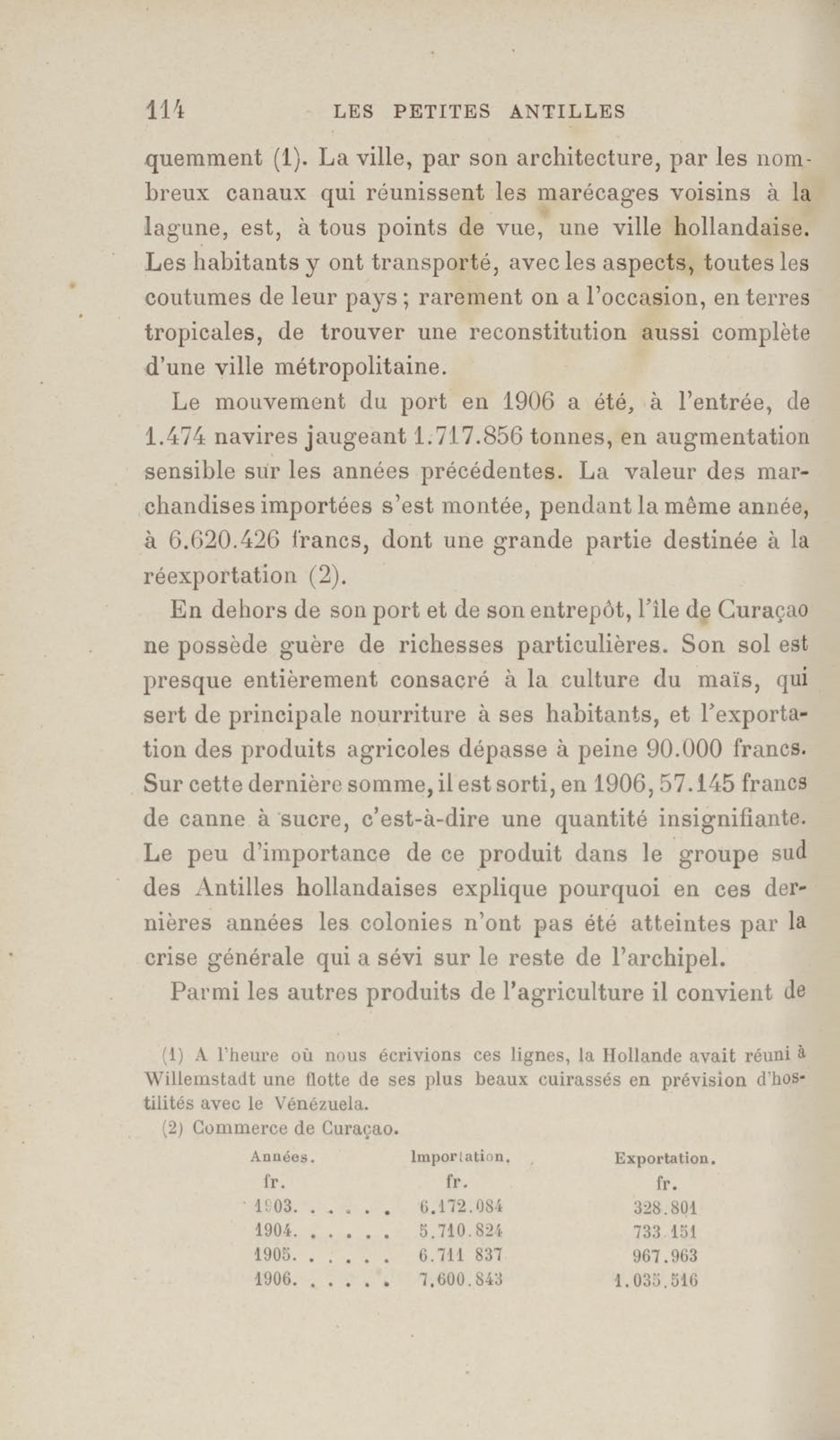 114 LES PETITES ANTILLES

quemment (1). La ville, par son architecture, par les nombreux canaux qui réunissent les marécages voisins à la lagune, est, à tous points de vue, une ville hollandaise. Les habitants y ont transporté, avec les aspects, toutes les coutumes de leur pays ; rarement on a l'occasion, en terres tropicales, de trouver une reconstitution aussi complète d'une ville métropolitaine.

Le mouvement du port en 1906 a été, à l'entrée, de 1.474 navires jaugeant 1.717.856 tonnes, en augmentation sensible sur les années précédentes. La valeur des marchandises importées s'est montée, pendant la même année, à 6.620.426 francs, dont une grande partie destinée à la réexportation (2).

En dehors de son port et de son entrepôt, l'île de Curaçao ne possède guère de richesses particulières. Son sol est presque entièrement consacré à la culture du maïs, qui sert de principale nourriture à ses habitants, et l'exportation des produits agricoles dépasse à peine 90.000 francs. Sur cette dernière somme, il est sorti, en 1906, 57.145 francs de canne à sucre, c'est-à-dire une quantité insignifiante. Le peu d'importance de ce produit dans le groupe sud des Antilles hollandaises explique pourquoi en ces dernières années les colonies n'ont pas été atteintes par la crise générale qui a sévi sur le reste de l'archipel.

Parmi les autres produits de l'agriculture il convient de

(1) A l'heure où nous écrivions ces lignes, la Hollande avait réuni à Willemstadt une flotte de ses plus beaux cuirassés en prévision d'hostilités avec le Vénézuela.

(2) Commerce de Curaçao.

| Années. | Importation. | Exportation. |
|---|---|---|
| fr. | fr. | fr. |
| 1903. . . . . . | 6.172.084 | 328.801 |
| 1904. . . . . . | 5.710.824 | 733.151 |
| 1905. . . . . . | 6.711 837 | 967.963 |
| 1906. . . . . . | 7.600.843 | 1.035.516 |